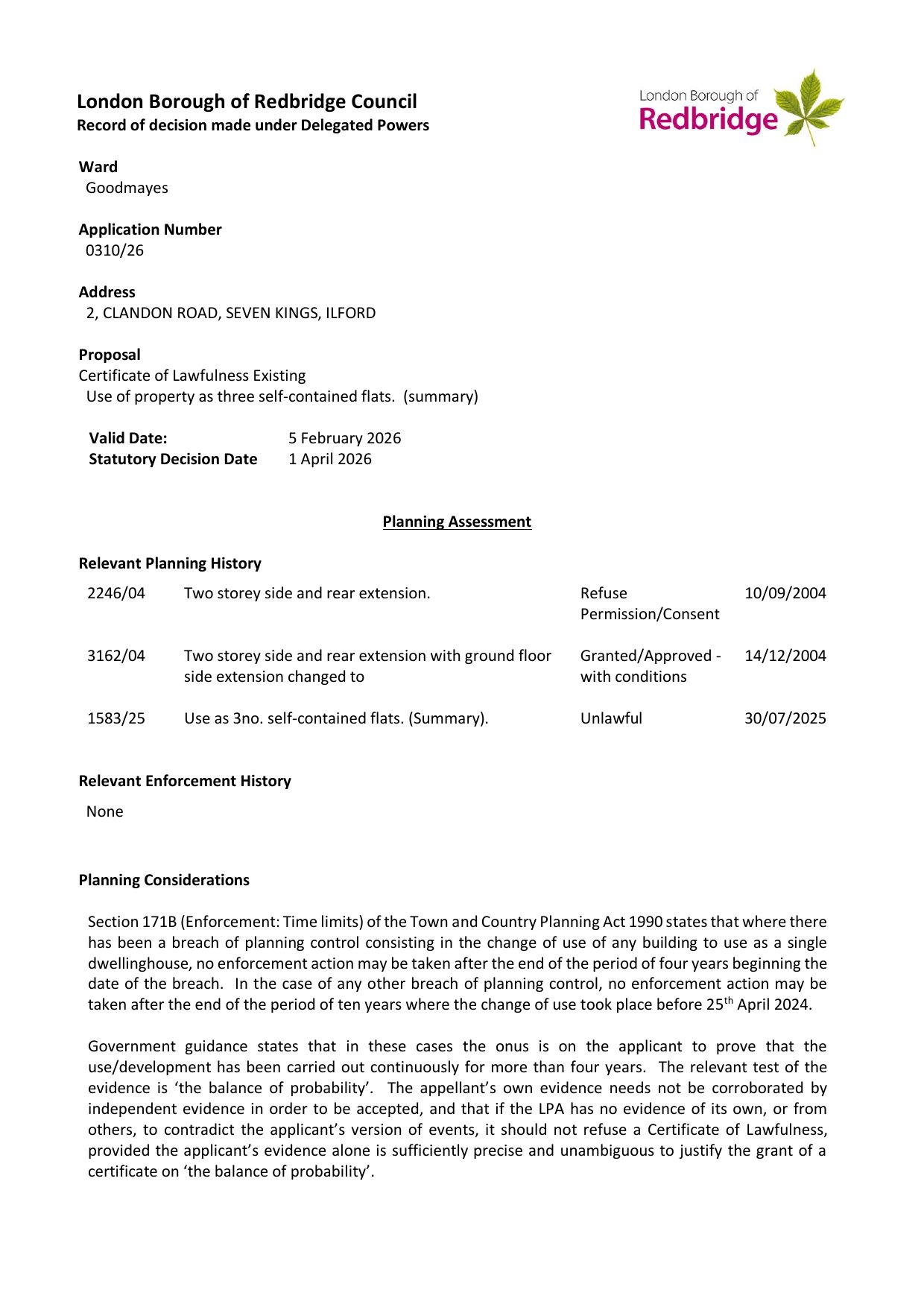 London Borough of Redbridge Council
Record of decision made under Delegated Powers

London Borough of
Redbridge

Ward
Goodmayes

Application Number
0310/26

Address
2, CLANDON ROAD, SEVEN KINGS, ILFORD

Proposal
Certificate of Lawfulness Existing
Use of property as three self-contained flats. (summary)

| Valid Date: | 5 February 2026 |
|---|---|
| Statutory Decision Date | 1 April 2026 |

Planning Assessment

Relevant Planning History

| 2246/04 | Two storey side and rear extension. | Refuse Permission/Consent | 10/09/2004 |
|---|---|---|---|
| 3162/04 | Two storey side and rear extension with ground floor side extension changed to | Granted/Approved - with conditions | 14/12/2004 |
| 1583/25 | Use as 3no. self-contained flats. (Summary). | Unlawful | 30/07/2025 |

Relevant Enforcement History

None

Planning Considerations

Section 171B (Enforcement: Time limits) of the Town and Country Planning Act 1990 states that where there has been a breach of planning control consisting in the change of use of any building to use as a single dwellinghouse, no enforcement action may be taken after the end of the period of four years beginning the date of the breach. In the case of any other breach of planning control, no enforcement action may be taken after the end of the period of ten years where the change of use took place before 25$^{th}$ April 2024.

Government guidance states that in these cases the onus is on the applicant to prove that the use/development has been carried out continuously for more than four years. The relevant test of the evidence is ‘the balance of probability’. The appellant’s own evidence needs not be corroborated by independent evidence in order to be accepted, and that if the LPA has no evidence of its own, or from others, to contradict the applicant’s version of events, it should not refuse a Certificate of Lawfulness, provided the applicant’s evidence alone is sufficiently precise and unambiguous to justify the grant of a certificate on ‘the balance of probability’.